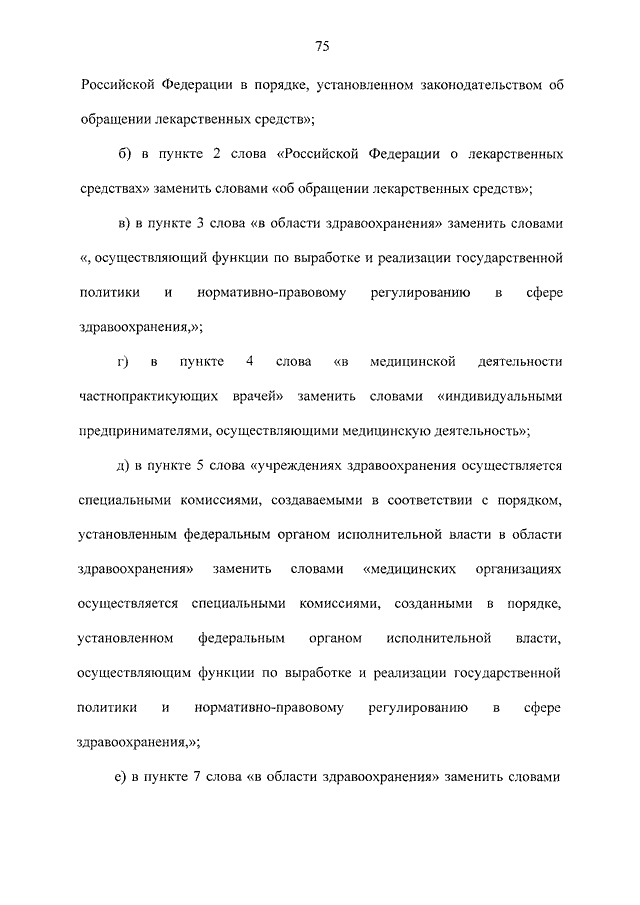 75

Российской Федерации в порядке, установленном законодательством об обращении лекарственных средств»;

б) в пункте 2 слова «Российской Федерации о лекарственных средствах» заменить словами «об обращении лекарственных средств»;

в) в пункте 3 слова «в области здравоохранения» заменить словами «, осуществляющий функции по выработке и реализации государственной политики и нормативно-правовому регулированию в сфере здравоохранения,»;

г) в пункте 4 слова «в медицинской деятельности частнопрактикующих врачей» заменить словами «индивидуальными предпринимателями, осуществляющими медицинскую деятельность»;

д) в пункте 5 слова «учреждениях здравоохранения осуществляется специальными комиссиями, создаваемыми в соответствии с порядком, установленным федеральным органом исполнительной власти в области здравоохранения» заменить словами «медицинских организациях осуществляется специальными комиссиями, созданными в порядке, установленном федеральным органом исполнительной власти, осуществляющим функции по выработке и реализации государственной политики и нормативно-правовому регулированию в сфере здравоохранения,»;

е) в пункте 7 слова «в области здравоохранения» заменить словами